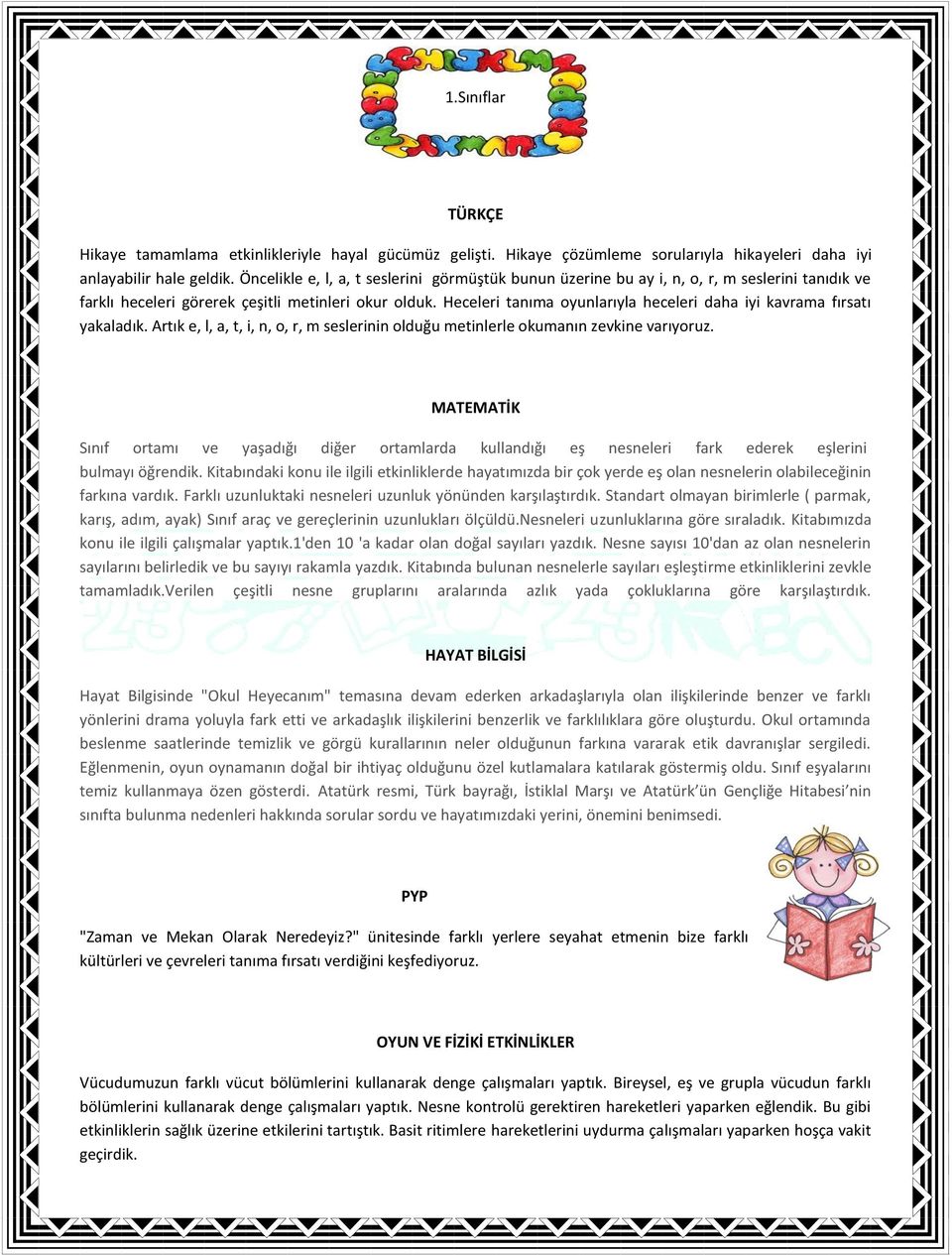 1.Sınıflar

TÜRKÇE

Hikaye tamamlama etkinlikleriyle hayal gücümüz gelişti. Hikaye çözümleme sorularıyla hikayeleri daha iyi anlayabilir hale geldik. Öncelikle e, l, a, t seslerini görmüştük bunun üzerine bu ay i, n, o, r, m seslerini tanıdık ve farklı heceleri görerek çeşitli metinleri okur olduk. Heceleri tanıma oyunlarıyla heceleri daha iyi kavrama fırsatı yakaladık. Artık e, l, a, t, i, n, o, r, m seslerinin olduğu metinlerle okumanın zevkine varıyoruz.

MATEMATİK

Sınıf ortamı ve yaşadığı diğer ortamlarda kullandığı eş nesneleri fark ederek eşlerini bulmayı öğrendik. Kitabındaki konu ile ilgili etkinliklerde hayatımızda bir çok yerde eş olan nesnelerin olabileceğinin farkına vardık. Farklı uzunluktaki nesneleri uzunluk yönünden karşılaştırdık. Standart olmayan birimlerle ( parmak, karış, adım, ayak) Sınıf araç ve gereçlerinin uzunlukları ölçüldü.Nesneleri uzunluklarına göre sıraladık. Kitabımızda konu ile ilgili çalışmalar yaptık.1'den 10 'a kadar olan doğal sayıları yazdık. Nesne sayısı 10'dan az olan nesnelerin sayılarını belirledik ve bu sayıyı rakamla yazdık. Kitabında bulunan nesnelerle sayıları eşleştirme etkinliklerini zevkle tamamladık.Verilen çeşitli nesne gruplarını aralarında azlık yada çokluklarına göre karşılaştırdık.

HAYAT BİLGİSİ

Hayat Bilgisinde "Okul Heyecanım" temasına devam ederken arkadaşlarıyla olan ilişkilerinde benzer ve farklı yönlerini drama yoluyla fark etti ve arkadaşlık ilişkilerini benzerlik ve farklılıklara göre oluşturdu. Okul ortamında beslenme saatlerinde temizlik ve görgü kurallarının neler olduğunun farkına vararak etik davranışlar sergiledi. Eğlenmenin, oyun oynamanın doğal bir ihtiyaç olduğunu özel kutlamalara katılarak göstermiş oldu. Sınıf eşyalarını temiz kullanmaya özen gösterdi. Atatürk resmi, Türk bayrağı, İstiklal Marşı ve Atatürk'ün Gençliğe Hitabesi'nin sınıfta bulunma nedenleri hakkında sorular sordu ve hayatımızdaki yerini, önemini benimsedi.

PYP

"Zaman ve Mekan Olarak Neredeyiz?" ünitesinde farklı yerlere seyahat etmenin bize farklı kültürleri ve çevreleri tanıma fırsatı verdiğini keşfediyoruz.

OYUN VE FİZİKİ ETKİNLİKLER

Vücudumuzun farklı vücut bölümlerini kullanarak denge çalışmaları yaptık. Bireysel, eş ve grupla vücudun farklı bölümlerini kullanarak denge çalışmaları yaptık. Nesne kontrolü gerektiren hareketleri yaparken eğlendik. Bu gibi etkinliklerin sağlık üzerine etkilerini tartıştık. Basit ritimlere hareketlerini uydurma çalışmaları yaparken hoşça vakit geçirdik.